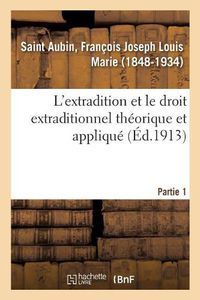 Saint Aubin, François Joseph Louis Marie (1848-1934)

L'extradition et le droit extraditionnel théorique et appliqué (Éd.1913)

Partie 1

hachette LIVRE

BnF